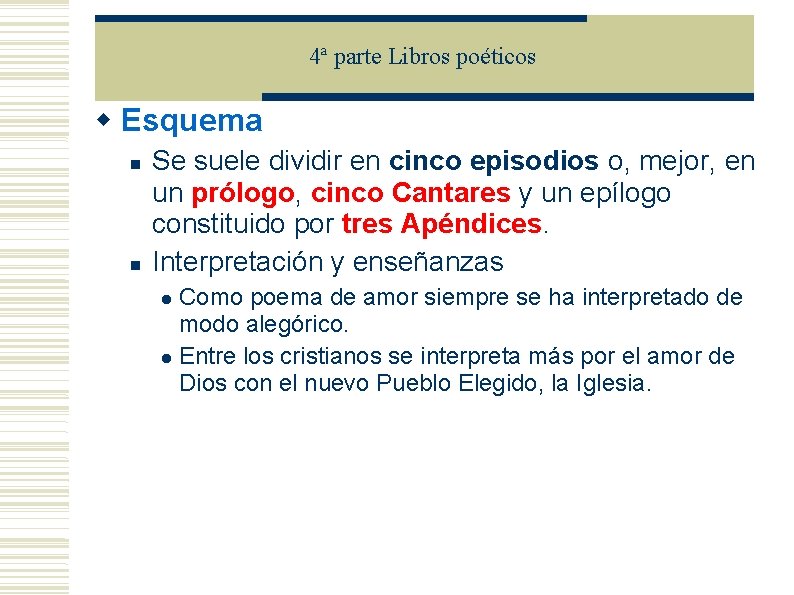 4ª parte Libros poéticos

Esquema

Se suele dividir en cinco episodios o, mejor, en un prólogo, cinco Cantares y un epílogo constituido por tres Apéndices.

Interpretación y enseñanzas

Como poema de amor siempre se ha interpretado de modo alegórico.

Entre los cristianos se interpreta más por el amor de Dios con el nuevo Pueblo Elegido, la Iglesia.